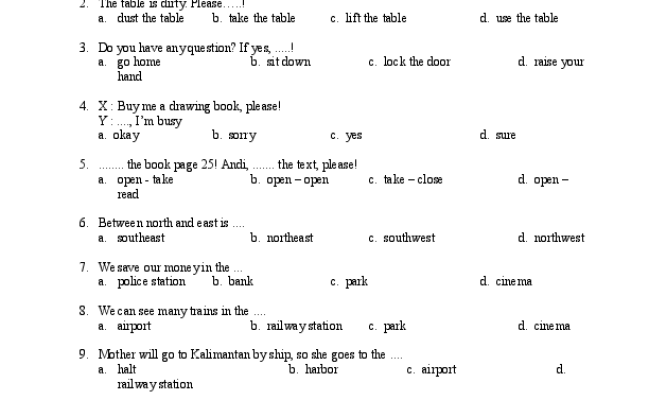 2. The table is dirty. Please…..!
a. dust the table b. take the table c. lift the table d. use the table

3. Do you have any question? If yes, .....!
a. go home b. sit down c. lock the door d. raise your hand

4. X : Buy me a drawing book, please!
Y : ...., I'm busy
a. okay b. sorry c. yes d. sure

5. ........ the book page 25! Andi, ....... the text, please!
a. open - take b. open – open c. take – close d. open – read

6. Between north and east is ....
a. southeast b. northeast c. southwest d. northwest

7. We save our money in the ...
a. police station b. bank c. park d. cinema

8. We can see many trains in the ....
a. airport b. railway station c. park d. cinema

9. Mother will go to Kalimantan by ship, so she goes to the ....
a. halt b. harbor c. airport d. railway station